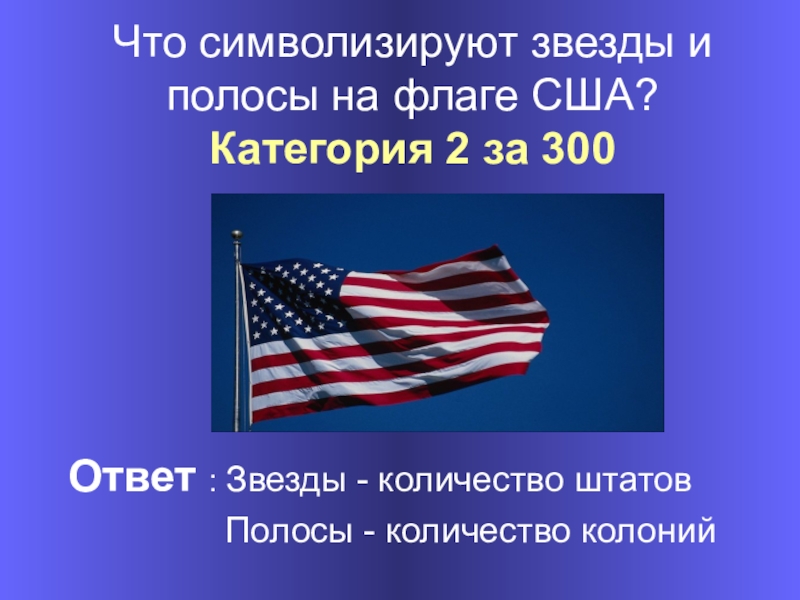 Что символизируют звезды и полосы на флаге США?
Категория 2 за 300

Ответ : Звезды - количество штатов
Полосы - количество колоний